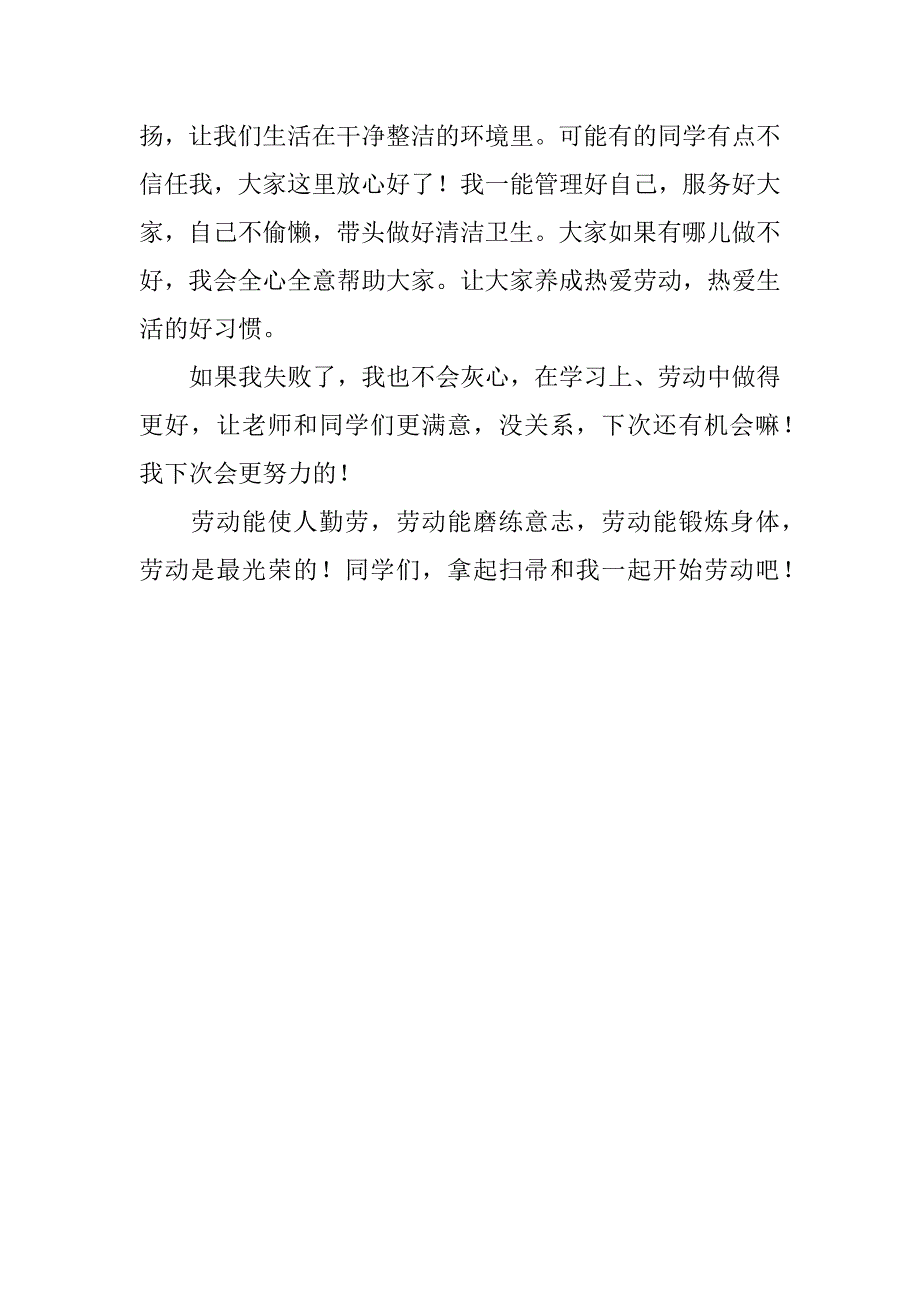 扬，让我们生活在干净整洁的环境里。可能有的同学有点不信任我，大家这里放心好了！我一能管理好自己，服务好大家，自己不偷懒，带头做好清洁卫生。大家如果有哪儿做不好，我会全心全意帮助大家。让大家养成热爱劳动，热爱生活的好习惯。

如果我失败了，我也不会灰心，在学习上、劳动中做得更好，让老师和同学们更满意，没关系，下次还有机会嘛！我下次会更努力的！

劳动能使人勤劳，劳动能磨练意志，劳动能锻炼身体，劳动是最光荣的！同学们，拿起扫帚和我一起开始劳动吧！